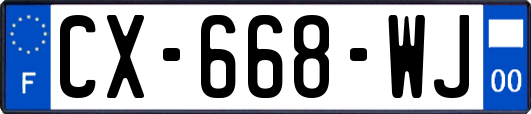 F

CX-668-WJ

00